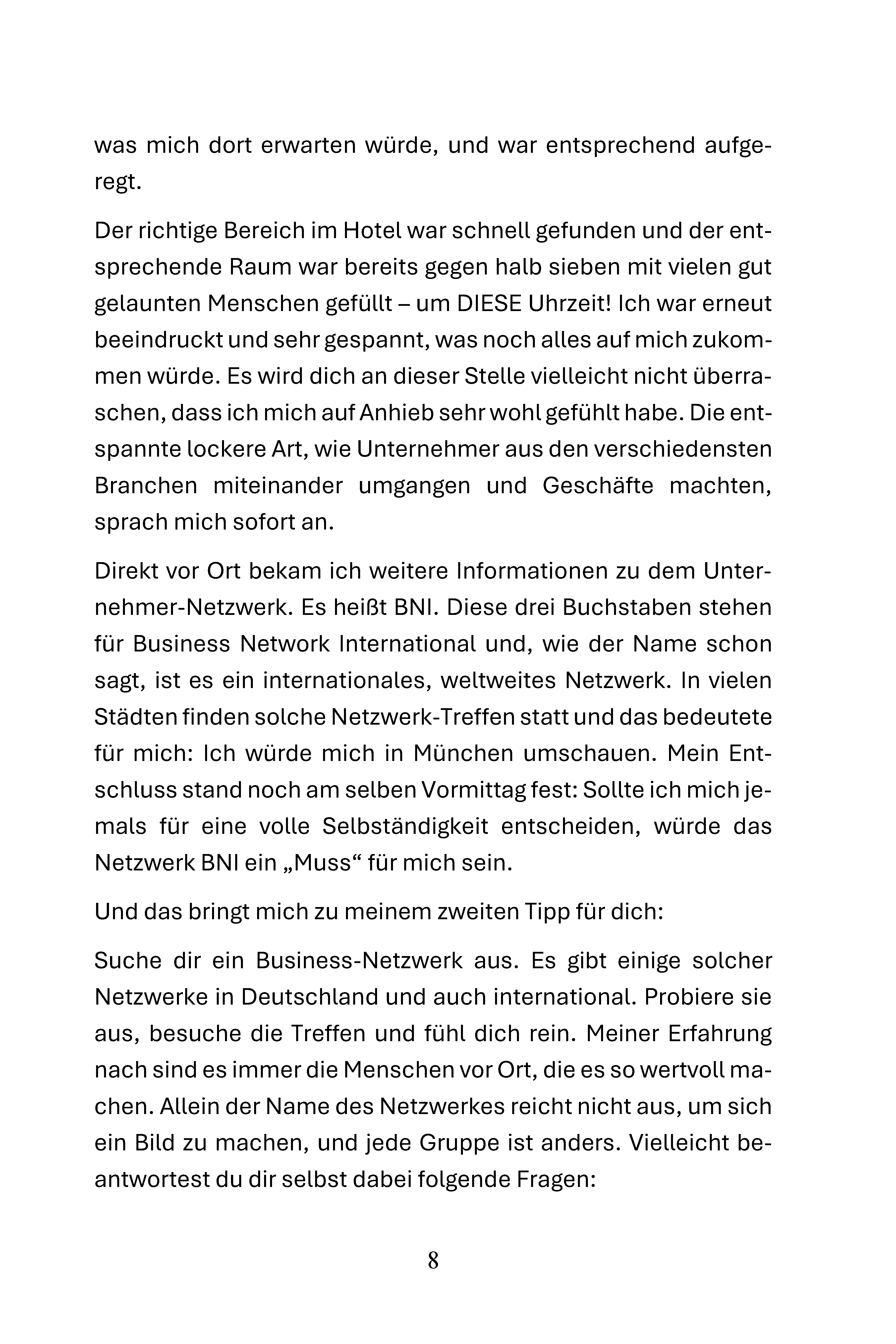 was mich dort erwarten würde, und war entsprechend aufgeregt.

Der richtige Bereich im Hotel war schnell gefunden und der entsprechende Raum war bereits gegen halb sieben mit vielen gut gelaunten Menschen gefüllt – um DIESE Uhrzeit! Ich war erneut beeindruckt und sehr gespannt, was noch alles auf mich zukommen würde. Es wird dich an dieser Stelle vielleicht nicht überraschen, dass ich mich auf Anhieb sehr wohl gefühlt habe. Die entspannte lockere Art, wie Unternehmer aus den verschiedensten Branchen miteinander umgangen und Geschäfte machten, sprach mich sofort an.

Direkt vor Ort bekam ich weitere Informationen zu dem Unternehmer-Netzwerk. Es heißt BNI. Diese drei Buchstaben stehen für Business Network International und, wie der Name schon sagt, ist es ein internationales, weltweites Netzwerk. In vielen Städten finden solche Netzwerk-Treffen statt und das bedeutete für mich: Ich würde mich in München umschauen. Mein Entschluss stand noch am selben Vormittag fest: Sollte ich mich jemals für eine volle Selbständigkeit entscheiden, würde das Netzwerk BNI ein „Muss“ für mich sein.

Und das bringt mich zu meinem zweiten Tipp für dich:

Suche dir ein Business-Netzwerk aus. Es gibt einige solcher Netzwerke in Deutschland und auch international. Probiere sie aus, besuche die Treffen und fühl dich rein. Meiner Erfahrung nach sind es immer die Menschen vor Ort, die es so wertvoll machen. Allein der Name des Netzwerkes reicht nicht aus, um sich ein Bild zu machen, und jede Gruppe ist anders. Vielleicht beantwortest du dir selbst dabei folgende Fragen:

8